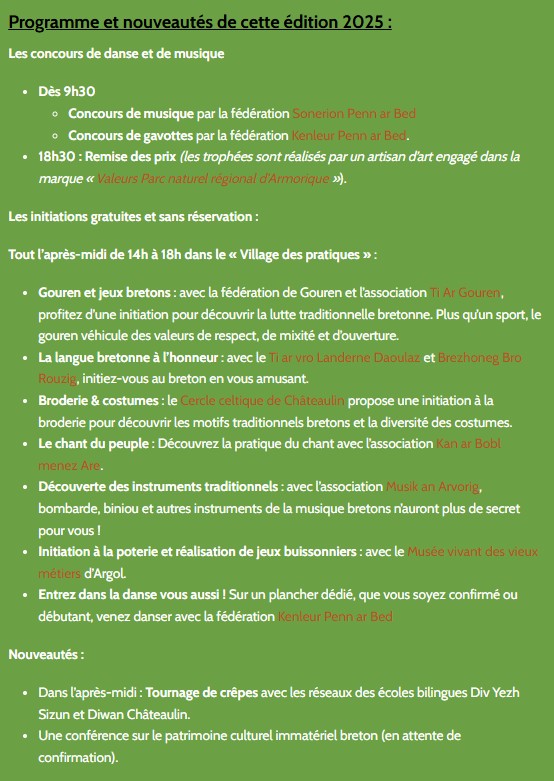 Programme et nouveautés de cette édition 2025 :

Les concours de danse et de musique

- Dès 9h30
  - Concours de musique par la fédération Sonerion Penn ar Bed
  - Concours de gavottes par la fédération Kenleur Penn ar Bed.
- 18h30 : Remise des prix (les trophées sont réalisés par un artisan d'art engagé dans la marque « Valeurs Parc naturel régional d'Armorique »).

Les initiations gratuites et sans réservation :

Tout l'après-midi de 14h à 18h dans le « Village des pratiques » :

- Gouren et jeux bretons : avec la fédération de Gouren et l'association Ti Ar Gouren, profitez d'une initiation pour découvrir la lutte traditionnelle bretonne. Plus qu'un sport, le gouren véhicule des valeurs de respect, de mixité et d'ouverture.
- La langue bretonne à l'honneur : avec le Ti ar vro Landerne Daoulaz et Brezhoneg Bro Rouzig, initiez-vous au breton en vous amusant.
- Broderie & costumes : le Cercle celtique de Châteaulin propose une initiation à la broderie pour découvrir les motifs traditionnels bretons et la diversité des costumes.
- Le chant du peuple : Découvrez la pratique du chant avec l'association Kan ar Bobl menez Are.
- Découverte des instruments traditionnels : avec l'association Musik an Arvorig, bombarde, biniou et autres instruments de la musique bretons n'auront plus de secret pour vous !
- Initiation à la poterie et réalisation de jeux buissonniers : avec le Musée vivant des vieux métiers d'Argol.
- Entrez dans la danse vous aussi ! Sur un plancher dédié, que vous soyez confirmé ou débutant, venez danser avec la fédération Kenleur Penn ar Bed

Nouveautés :

- Dans l'après-midi : Tournage de crêpes avec les réseaux des écoles bilingues Div Yezh Sizun et Diwan Châteaulin.
- Une conférence sur le patrimoine culturel immatériel breton (en attente de confirmation).